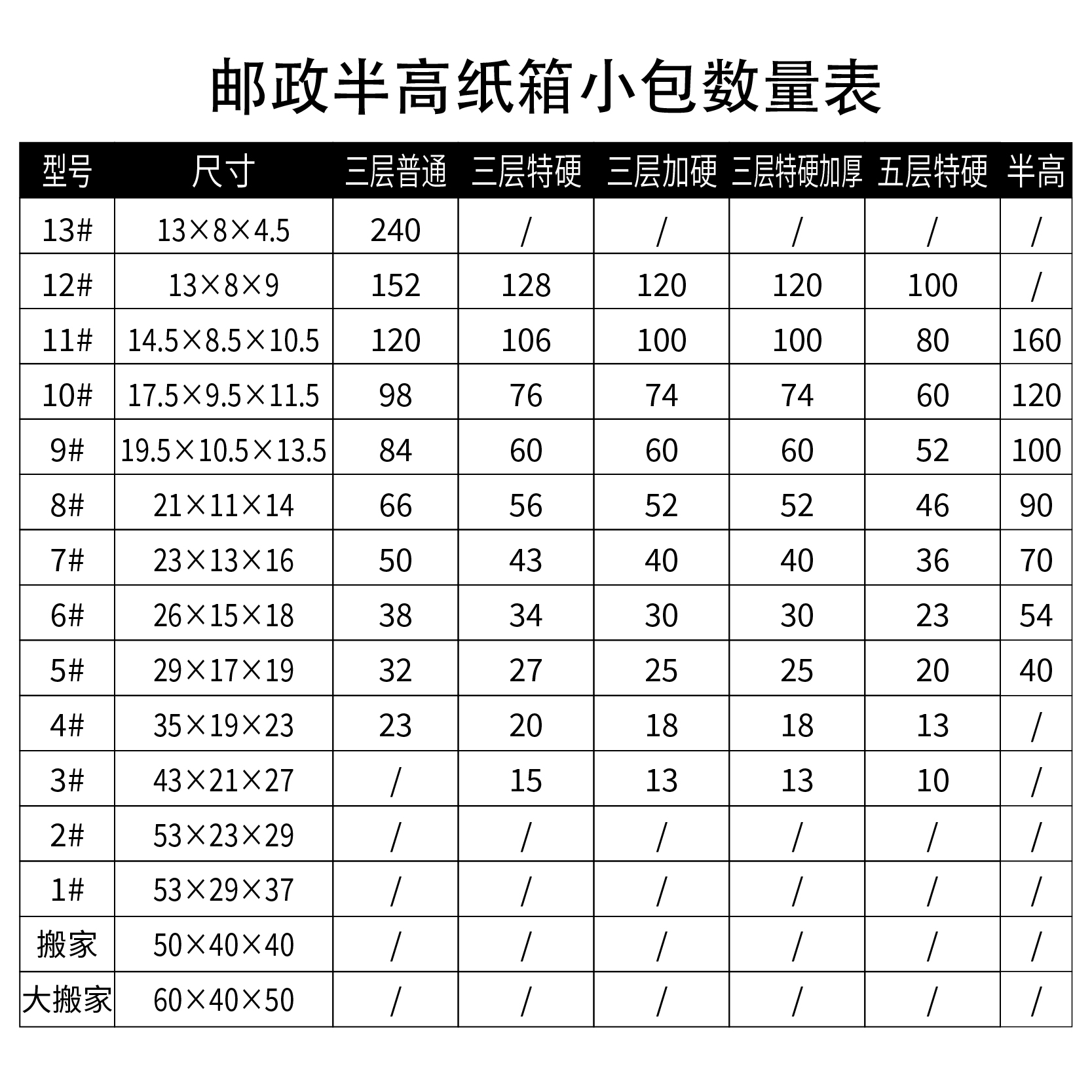 邮政半高纸箱小包数量表

| 型号 | 尺寸 | 三层普通 | 三层特硬 | 三层加硬 | 三层特硬加厚 | 五层特硬 | 半高 |
|---|---|---|---|---|---|---|---|
| 13# | 13×8×4.5 | 240 | / | / | / | / | / |
| 12# | 13×8×9 | 152 | 128 | 120 | 120 | 100 | / |
| 11# | 14.5×8.5×10.5 | 120 | 106 | 100 | 100 | 80 | 160 |
| 10# | 17.5×9.5×11.5 | 98 | 76 | 74 | 74 | 60 | 120 |
| 9# | 19.5×10.5×13.5 | 84 | 60 | 60 | 60 | 52 | 100 |
| 8# | 21×11×14 | 66 | 56 | 52 | 52 | 46 | 90 |
| 7# | 23×13×16 | 50 | 43 | 40 | 40 | 36 | 70 |
| 6# | 26×15×18 | 38 | 34 | 30 | 30 | 23 | 54 |
| 5# | 29×17×19 | 32 | 27 | 25 | 25 | 20 | 40 |
| 4# | 35×19×23 | 23 | 20 | 18 | 18 | 13 | / |
| 3# | 43×21×27 | / | 15 | 13 | 13 | 10 | / |
| 2# | 53×23×29 | / | / | / | / | / | / |
| 1# | 53×29×37 | / | / | / | / | / | / |
| 搬家 | 50×40×40 | / | / | / | / | / | / |
| 大搬家 | 60×40×50 | / | / | / | / | / | / |